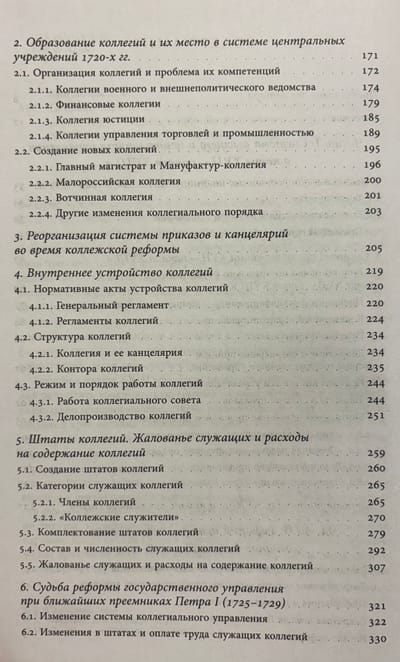 2. Образование коллегий и их место в системе центральных учреждений 1720-х гг. 171
2.1. Организация коллегий и проблема их компетенций 172
2.1.1. Коллегии военного и внешнеполитического ведомства 174
2.1.2. Финансовые коллегии 179
2.1.3. Коллегия юстиции 185
2.1.4. Коллегии управления торговлей и промышленностью 189
2.2. Создание новых коллегий 195
2.2.1. Главный магистрат и Мануфактур-коллегия 196
2.2.2. Малороссийская коллегия 200
2.2.3. Вотчинная коллегия 201
2.2.4. Другие изменения коллегиального порядка 203

3. Реорганизация системы приказов и канцелярий во время коллежской реформы 205

4. Внутреннее устройство коллегий 219
4.1. Нормативные акты устройства коллегий 220
4.1.1. Генеральный регламент 220
4.1.2. Регламенты коллегий 224
4.2. Структура коллегий 234
4.2.1. Коллегия и ее канцелярия 234
4.2.2. Контора коллегий 235
4.3. Режим и порядок работы коллегий 244
4.3.1. Работа коллегиального совета 244
4.3.2. Делопроизводство коллегий 251

5. Штаты коллегий. Жалованье служащих и расходы на содержание коллегий 259
5.1. Создание штатов коллегий 260
5.2. Категории служащих коллегий 265
5.2.1. Члены коллегий 265
5.2.2. «Коллежские служители» 270
5.3. Комплектование штатов коллегий 279
5.4. Состав и численность служащих коллегий 292
5.5. Жалованье служащих и расходы на содержание коллегий 307

6. Судьба реформы государственного управления при ближайших преемниках Петра I (1725–1729) 321
6.1. Изменение системы коллегиального управления 322
6.2. Изменения в штатах и оплате труда служащих коллегий 330